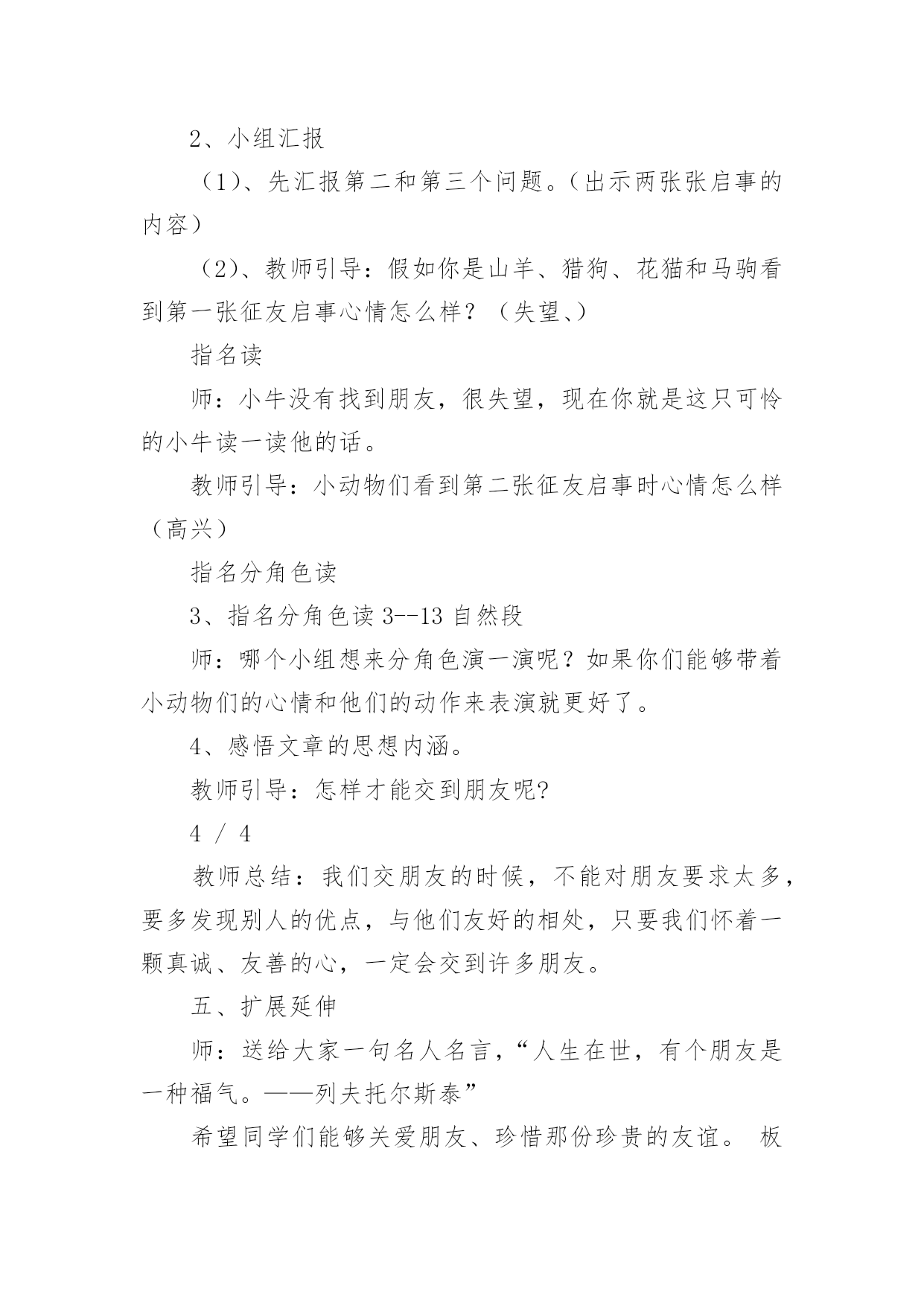 2、小组汇报

（1）、先汇报第二和第三个问题。（出示两张张启事的内容）

（2）、教师引导：假如你是山羊、猎狗、花猫和马驹看到第一张征友启事心情怎么样？（失望、）

指名读

师：小牛没有找到朋友，很失望，现在你就是这只可怜的小牛读一读他的话。

教师引导：小动物们看到第二张征友启事时心情怎么样（高兴）

指名分角色读

3、指名分角色读 3--13 自然段

师：哪个小组想来分角色演一演呢？如果你们能够带着小动物们的心情和他们的动作来表演就更好了。

4、感悟文章的思想内涵。

教师引导：怎样才能交到朋友呢?

4 / 4

教师总结：我们交朋友的时候，不能对朋友要求太多，要多发现别人的优点，与他们友好的相处，只要我们怀着一颗真诚、友善的心，一定会交到许多朋友。

五、扩展延伸

师：送给大家一句名人名言，“人生在世，有个朋友是一种福气。——列夫托尔斯泰”

希望同学们能够关爱朋友、珍惜那份珍贵的友谊。 板